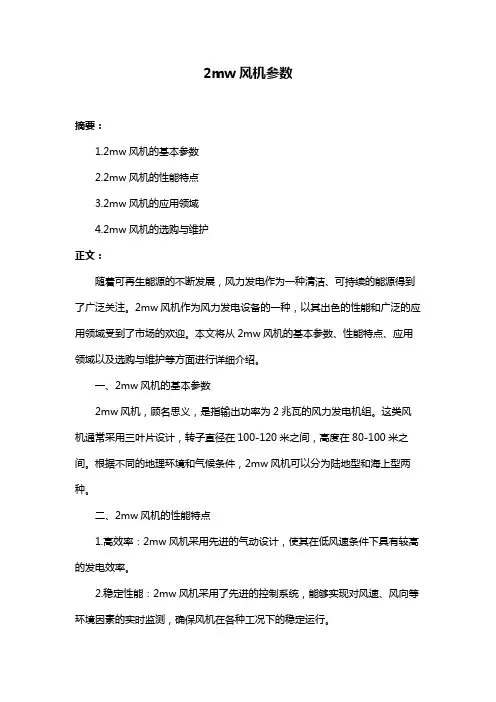 2mw 风机参数

摘要：

1.2mw 风机的基本参数

2.2mw 风机的性能特点

3.2mw 风机的应用领域

4.2mw 风机的选购与维护

正文：

随着可再生能源的不断发展，风力发电作为一种清洁、可持续的能源得到了广泛关注。2mw 风机作为风力发电设备的一种，以其出色的性能和广泛的应用领域受到了市场的欢迎。本文将从 2mw 风机的基本参数、性能特点、应用领域以及选购与维护等方面进行详细介绍。

一、2mw 风机的基本参数

2mw 风机，顾名思义，是指输出功率为 2 兆瓦的风力发电机组。这类风机通常采用三叶片设计，转子直径在 100-120 米之间，高度在 80-100 米之间。根据不同的地理环境和气候条件，2mw 风机可以分为陆地型和海上型两种。

二、2mw 风机的性能特点

1.高效率：2mw 风机采用先进的气动设计，使其在低风速条件下具有较高的发电效率。

2.稳定性能：2mw 风机采用了先进的控制系统，能够实现对风速、风向等环境因素的实时监测，确保风机在各种工况下的稳定运行。